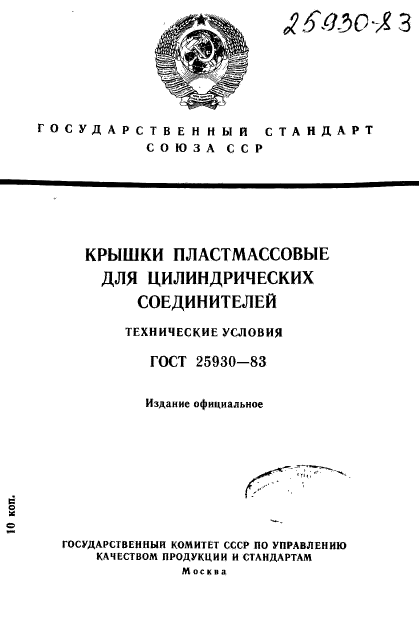 25930-83

ГОСУДАРСТВЕННЫЙ СТАНДАРТ СОЮЗА ССР

КРЫШКИ ПЛАСТМАССОВЫЕ ДЛЯ ЦИЛИНДРИЧЕСКИХ СОЕДИНИТЕЛЕЙ

ТЕХНИЧЕСКИЕ УСЛОВИЯ

ГОСТ 25930—83

Издание официальное

10 коп.

ГОСУДАРСТВЕННЫЙ КОМИТЕТ СССР ПО УПРАВЛЕНИЮ КАЧЕСТВОМ ПРОДУКЦИИ И СТАНДАРТАМ

Москва